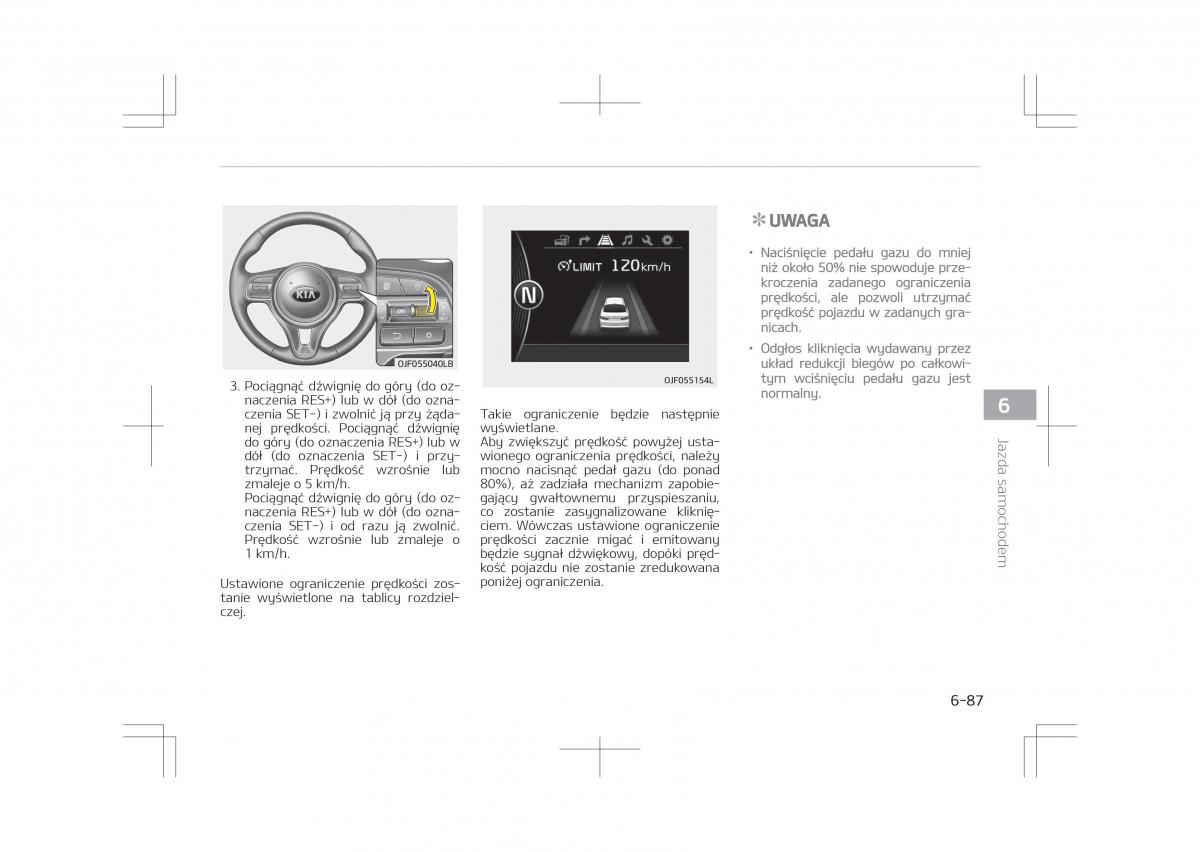 KIA

OJF055040LB

3. Pociągnąć dźwignię do góry (do oznaczenia RES+) lub w dół (do oznaczenia SET-) i zwolnić ją przy żądanej prędkości. Pociągnąć dźwignię do góry (do oznaczenia RES+) lub w dół (do oznaczenia SET-) i przytrzymać. Prędkość wzrośnie lub zmaleje o 5 km/h.
Pociągnąć dźwignię do góry (do oznaczenia RES+) lub w dół (do oznaczenia SET-) i od razu ją zwolnić. Prędkość wzrośnie lub zmaleje o 1 km/h.

Ustawione ograniczenie prędkości zostanie wyświetlone na tablicy rozdzielczej.

LIMIT 120km/h

N

OJF055154L

Takie ograniczenie będzie następnie wyświetlane.
Aby zwiększyć prędkość powyżej ustawionego ograniczenia prędkości, należy mocno nacisnąć pedał gazu (do ponad 80%), aż zadziała mechanizm zapobiegający gwałtownemu przyspieszaniu, co zostanie zasygnalizowane kliknięciem. Wówczas ustawione ograniczenie prędkości zacznie migać i emitowany będzie sygnał dźwiękowy, dopóki prędkość pojazdu nie zostanie zredukowana poniżej ograniczenia.

✻ UWAGA

• Naciśnięcie pedału gazu do mniej niż około 50% nie spowoduje przekroczenia zadanego ograniczenia prędkości, ale pozwoli utrzymać prędkość pojazdu w zadanych granicach.
• Odgłos kliknięcia wydawany przez układ redukcji biegów po całkowitym wciśnięciu pedału gazu jest normalny.

6

Jazda samochodem

6-87